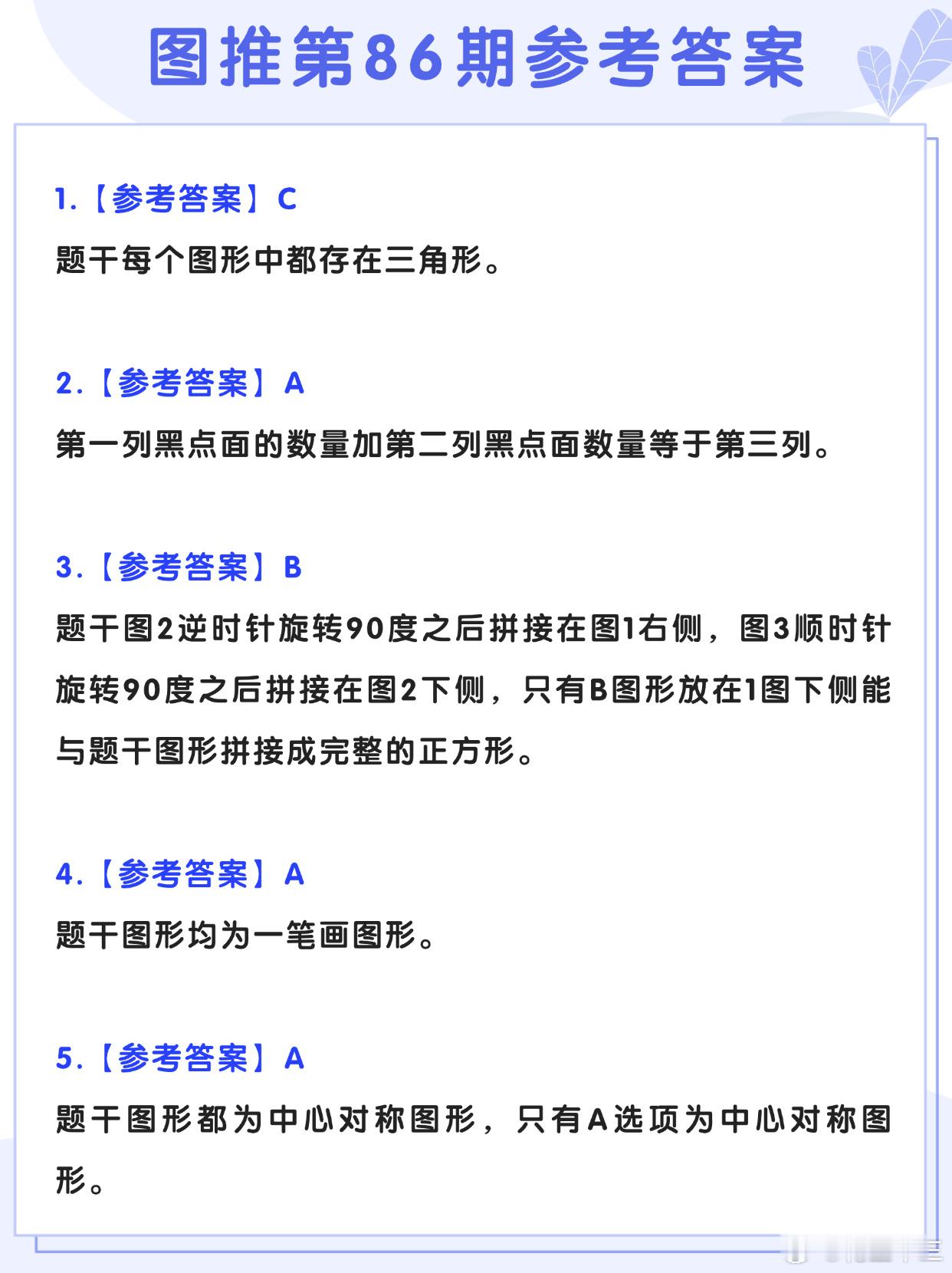 图推第86期参考答案

1.【参考答案】C

题干每个图形中都存在三角形。

2.【参考答案】A

第一列黑点面的数量加第二列黑点面数量等于第三列。

3.【参考答案】B

题干图2逆时针旋转90度之后拼接在图1右侧，图3顺时针旋转90度之后拼接在图2下侧，只有B图形放在1图下侧能与题干图形拼接成完整的正方形。

4.【参考答案】A

题干图形均为一笔画图形。

5.【参考答案】A

题干图形都为中心对称图形，只有A选项为中心对称图形。